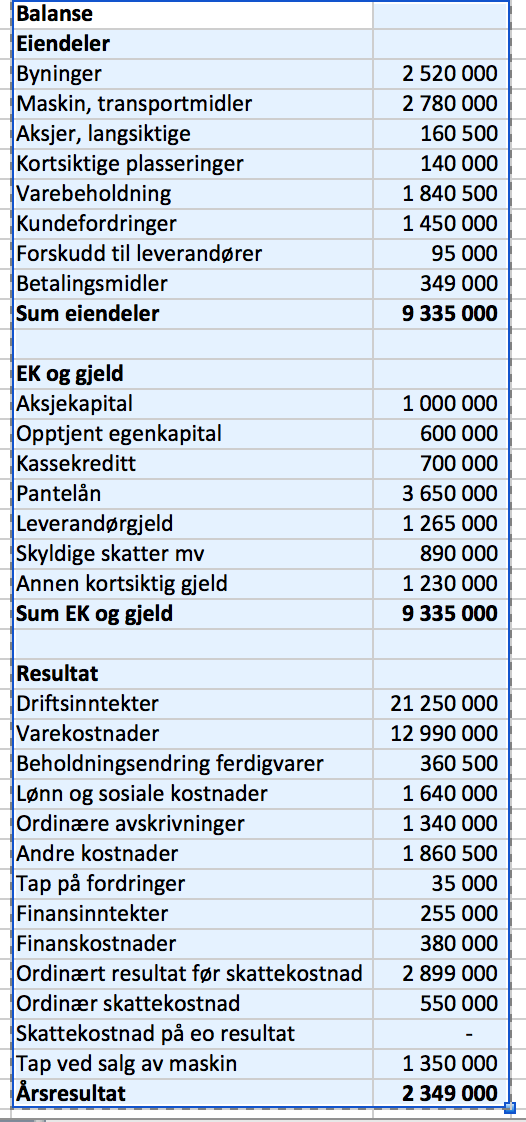 | Balanse | |
|---|---|
| **Eiendeler** | |
| Byninger | 2 520 000 |
| Maskin, transportmidler | 2 780 000 |
| Aksjer, langsiktige | 160 500 |
| Kortsiktige plasseringer | 140 000 |
| Varebeholdning | 1 840 500 |
| Kundefordringer | 1 450 000 |
| Forskudd til leverandører | 95 000 |
| Betalingsmidler | 349 000 |
| **Sum eiendeler** | **9 335 000** |
| | |
| **EK og gjeld** | |
| Aksjekapital | 1 000 000 |
| Opptjent egenkapital | 600 000 |
| Kassekreditt | 700 000 |
| Pantelån | 3 650 000 |
| Leverandørgjeld | 1 265 000 |
| Skyldige skatter mv | 890 000 |
| Annen kortsiktig gjeld | 1 230 000 |
| **Sum EK og gjeld** | **9 335 000** |
| | |
| **Resultat** | |
| Driftsinntekter | 21 250 000 |
| Varekostnader | 12 990 000 |
| Beholdningsendring ferdigvarer | 360 500 |
| Lønn og sosiale kostnader | 1 640 000 |
| Ordinære avskrivninger | 1 340 000 |
| Andre kostnader | 1 860 500 |
| Tap på fordringer | 35 000 |
| Finansinntekter | 255 000 |
| Finanskostnader | 380 000 |
| Ordinært resultat før skattekostnad | 2 899 000 |
| Ordinær skattekostnad | 550 000 |
| Skattekostnad på eo resultat | - |
| Tap ved salg av maskin | 1 350 000 |
| **Årsresultat** | **2 349 000** |